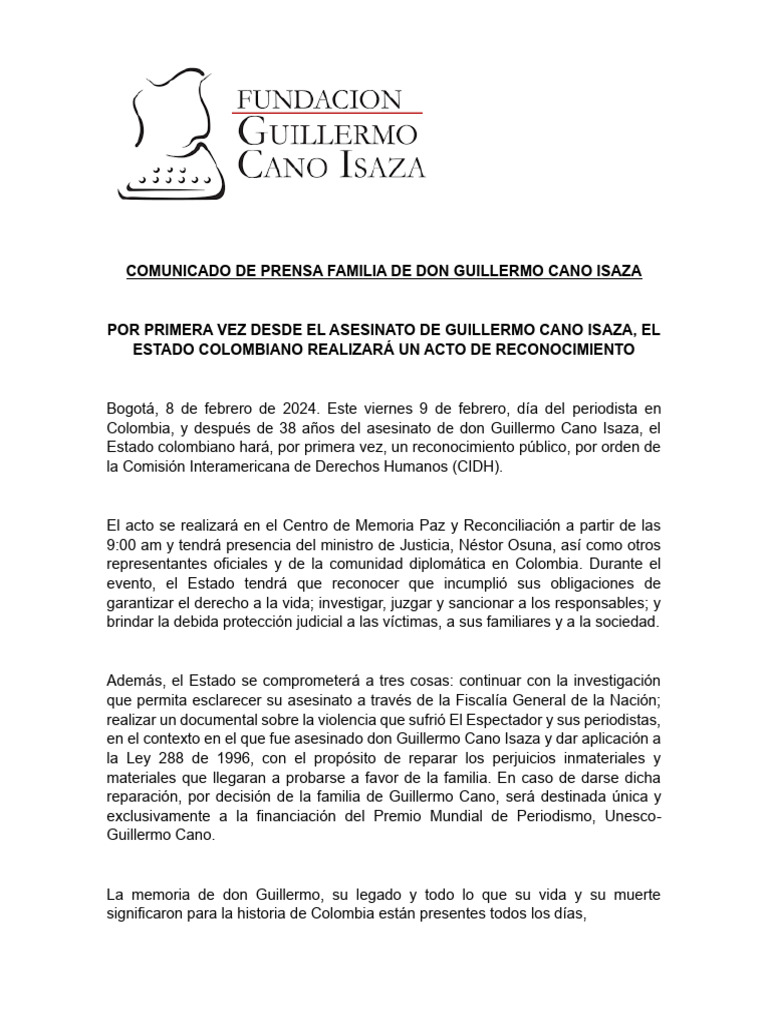 FUNDACION
GUILLERMO
CANO ISAZA

COMUNICADO DE PRENSA FAMILIA DE DON GUILLERMO CANO ISAZA

POR PRIMERA VEZ DESDE EL ASESINATO DE GUILLERMO CANO ISAZA, EL ESTADO COLOMBIANO REALIZARÁ UN ACTO DE RECONOCIMIENTO

Bogotá, 8 de febrero de 2024. Este viernes 9 de febrero, día del periodista en Colombia, y después de 38 años del asesinato de don Guillermo Cano Isaza, el Estado colombiano hará, por primera vez, un reconocimiento público, por orden de la Comisión Interamericana de Derechos Humanos (CIDH).

El acto se realizará en el Centro de Memoria Paz y Reconciliación a partir de las 9:00 am y tendrá presencia del ministro de Justicia, Néstor Osuna, así como otros representantes oficiales y de la comunidad diplomática en Colombia. Durante el evento, el Estado tendrá que reconocer que incumplió sus obligaciones de garantizar el derecho a la vida; investigar, juzgar y sancionar a los responsables; y brindar la debida protección judicial a las víctimas, a sus familiares y a la sociedad.

Además, el Estado se comprometerá a tres cosas: continuar con la investigación que permita esclarecer su asesinato a través de la Fiscalía General de la Nación; realizar un documental sobre la violencia que sufrió El Espectador y sus periodistas, en el contexto en el que fue asesinado don Guillermo Cano Isaza y dar aplicación a la Ley 288 de 1996, con el propósito de reparar los perjuicios inmateriales y materiales que llegaran a probarse a favor de la familia. En caso de darse dicha reparación, por decisión de la familia de Guillermo Cano, será destinada única y exclusivamente a la financiación del Premio Mundial de Periodismo, Unesco-Guillermo Cano.

La memoria de don Guillermo, su legado y todo lo que su vida y su muerte significaron para la historia de Colombia están presentes todos los días,